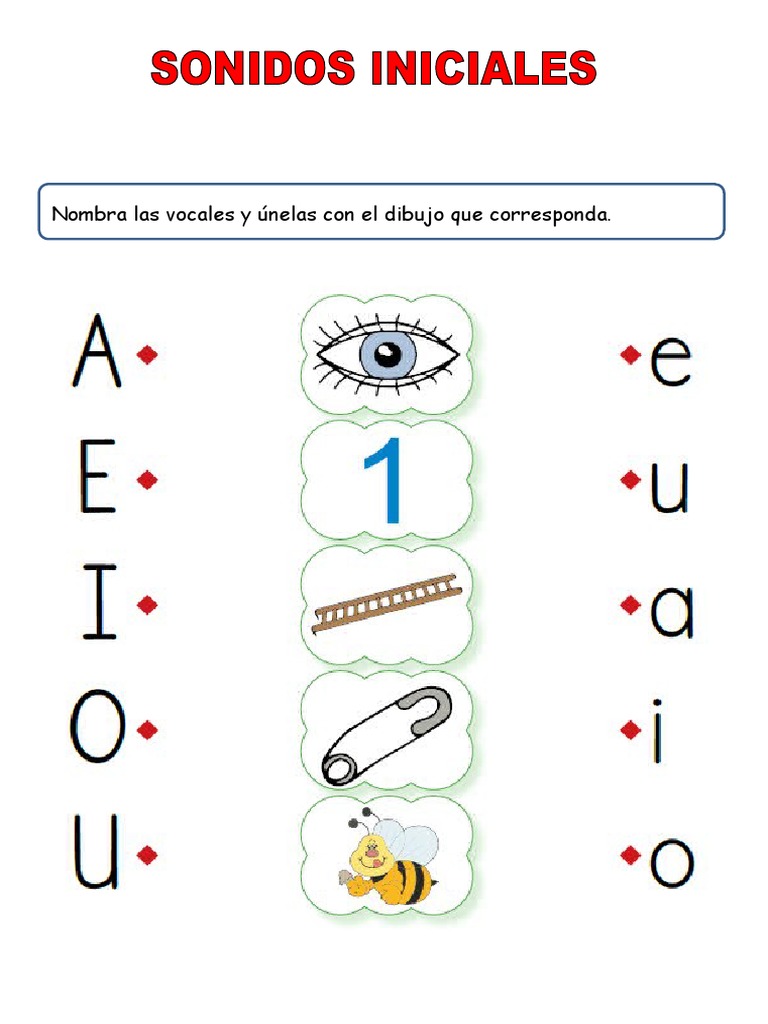 SONIDOS INICIALES

Nombra las vocales y únelas con el dibujo que corresponda.

A

E

I

O

U

1

e

u

a

i

o